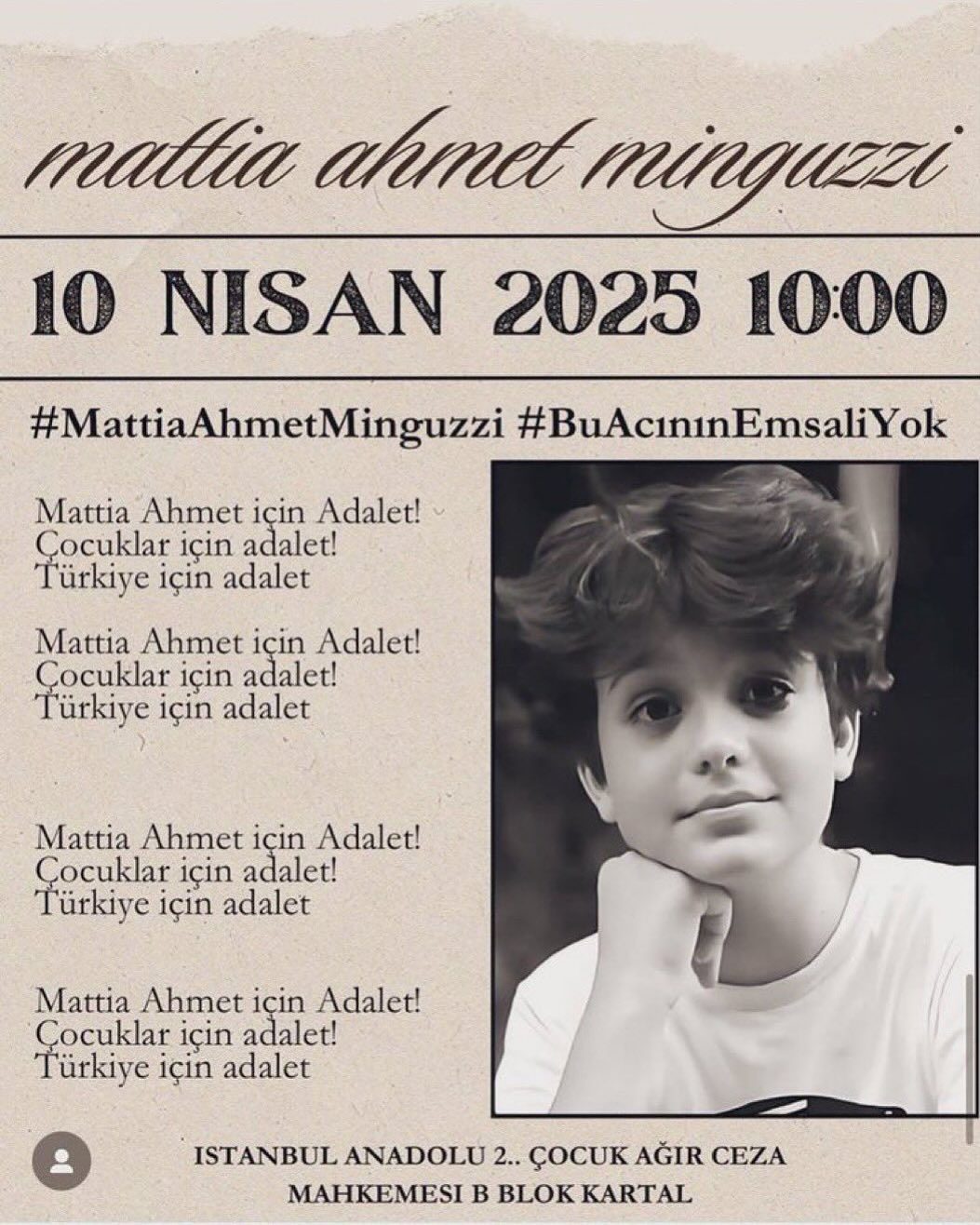 mattia ahmet minguzzi

10 NISAN 2025 10:00

#MattiaAhmetMinguzzi #BuAcınınEmsaliYok

Mattia Ahmet için Adalet!
Çocuklar için adalet!
Türkiye için adalet

Mattia Ahmet için Adalet!
Çocuklar için adalet!
Türkiye için adalet

Mattia Ahmet için Adalet!
Çocuklar için adalet!
Türkiye için adalet

Mattia Ahmet için Adalet!
Çocuklar için adalet!
Türkiye için adalet

ISTANBUL ANADOLU 2.. ÇOCUK AĞIR CEZA MAHKEMESI B BLOK KARTAL